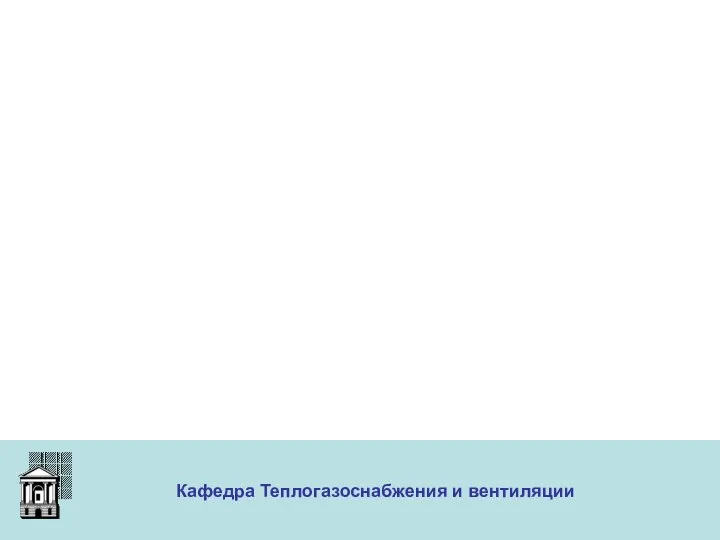 Кафедра Теплогазоснабжения и вентиляции